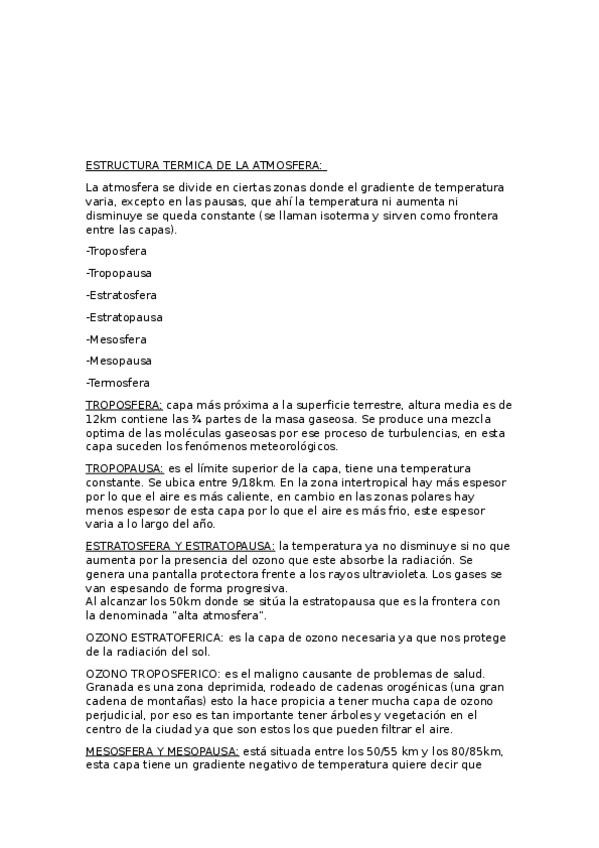 ESTRUCTURA TERMICA DE LA ATMOSFERA:

La atmosfera se divide en ciertas zonas donde el gradiente de temperatura varia, excepto en las pausas, que ahí la temperatura ni aumenta ni disminuye se queda constante (se llaman isoterma y sirven como frontera entre las capas).

-Troposfera

-Tropopausa

-Estratosfera

-Estratopausa

-Mesosfera

-Mesopausa

-Termosfera

TROPOSFERA: capa más próxima a la superficie terrestre, altura media es de 12km contiene las ¾ partes de la masa gaseosa. Se produce una mezcla optima de las moléculas gaseosas por ese proceso de turbulencias, en esta capa suceden los fenómenos meteorológicos.

TROPOPAUSA: es el límite superior de la capa, tiene una temperatura constante. Se ubica entre 9/18km. En la zona intertropical hay más espesor por lo que el aire es más caliente, en cambio en las zonas polares hay menos espesor de esta capa por lo que el aire es más frio, este espesor varia a lo largo del año.

ESTRATOSFERA Y ESTRATOPAUSA: la temperatura ya no disminuye si no que aumenta por la presencia del ozono que este absorbe la radiación. Se genera una pantalla protectora frente a los rayos ultravioleta. Los gases se van espesando de forma progresiva.
Al alcanzar los 50km donde se sitúa la estratopausa que es la frontera con la denominada "alta atmosfera".

OZONO ESTRATOFERICA: es la capa de ozono necesaria ya que nos protege de la radiación del sol.

OZONO TROPOSFERICO: es el maligno causante de problemas de salud. Granada es una zona deprimida, rodeado de cadenas orogénicas (una gran cadena de montañas) esto la hace propicia a tener mucha capa de ozono perjudicial, por eso es tan importante tener árboles y vegetación en el centro de la ciudad ya que son estos los que pueden filtrar el aire.

MESOSFERA Y MESOPAUSA: está situada entre los 50/55 km y los 80/85km, esta capa tiene un gradiente negativo de temperatura quiere decir que